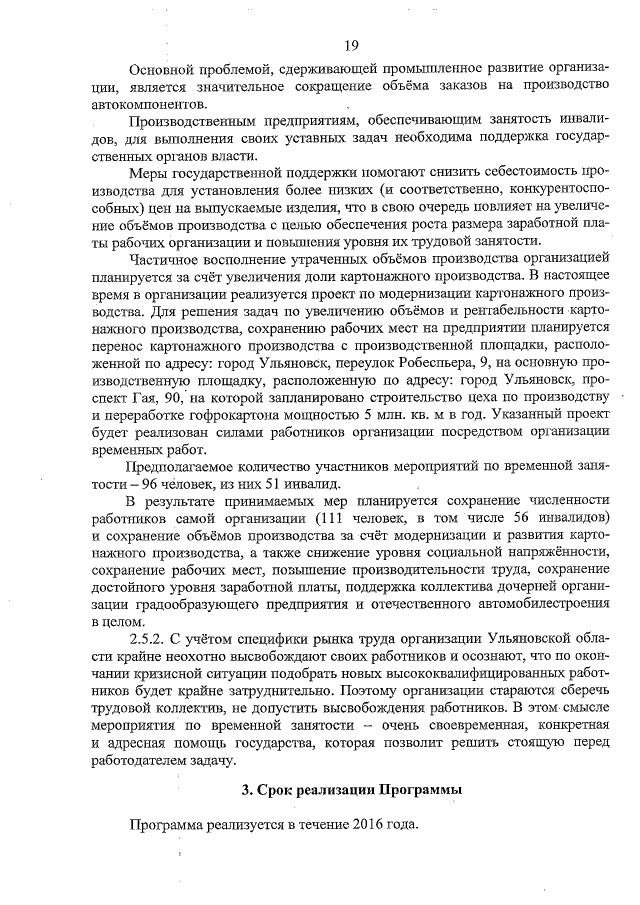 19

Основной проблемой, сдерживающей промышленное развитие организации, является значительное сокращение объёма заказов на производство автокомпонентов.

Производственным предприятиям, обеспечивающим занятость инвалидов, для выполнения своих уставных задач необходима поддержка государственных органов власти.

Меры государственной поддержки помогают снизить себестоимость производства для установления более низких (и соответственно, конкурентоспособных) цен на выпускаемые изделия, что в свою очередь повлияет на увеличение объёмов производства с целью обеспечения роста размера заработной платы рабочих организации и повышения уровня их трудовой занятости.

Частичное восполнение утраченных объёмов производства организацией планируется за счёт увеличения доли картонажного производства. В настоящее время в организации реализуется проект по модернизации картонажного производства. Для решения задач по увеличению объёмов и рентабельности картонажного производства, сохранению рабочих мест на предприятии планируется перенос картонажного производства с производственной площадки, расположенной по адресу: город Ульяновск, переулок Робеспьера, 9, на основную производственную площадку, расположенную по адресу: город Ульяновск, проспект Гая, 90, на которой запланировано строительство цеха по производству и переработке гофрокартона мощностью 5 млн. кв. м в год. Указанный проект будет реализован силами работников организации посредством организации временных работ.

Предполагаемое количество участников мероприятий по временной занятости – 96 человек, из них 51 инвалид.

В результате принимаемых мер планируется сохранение численности работников самой организации (111 человек, в том числе 56 инвалидов) и сохранение объёмов производства за счёт модернизации и развития картонажного производства, а также снижение уровня социальной напряжённости, сохранение рабочих мест, повышение производительности труда, сохранение достойного уровня заработной платы, поддержка коллектива дочерней организации градообразующего предприятия и отечественного автомобилестроения в целом.

2.5.2. С учётом специфики рынка труда организации Ульяновской области крайне неохотно высвобождают своих работников и осознают, что по окончании кризисной ситуации подобрать новых высококвалифицированных работников будет крайне затруднительно. Поэтому организации стараются сберечь трудовой коллектив, не допустить высвобождения работников. В этом смысле мероприятия по временной занятости – очень своевременная, конкретная и адресная помощь государства, которая позволит решить стоящую перед работодателем задачу.

3. Срок реализации Программы

Программа реализуется в течение 2016 года.